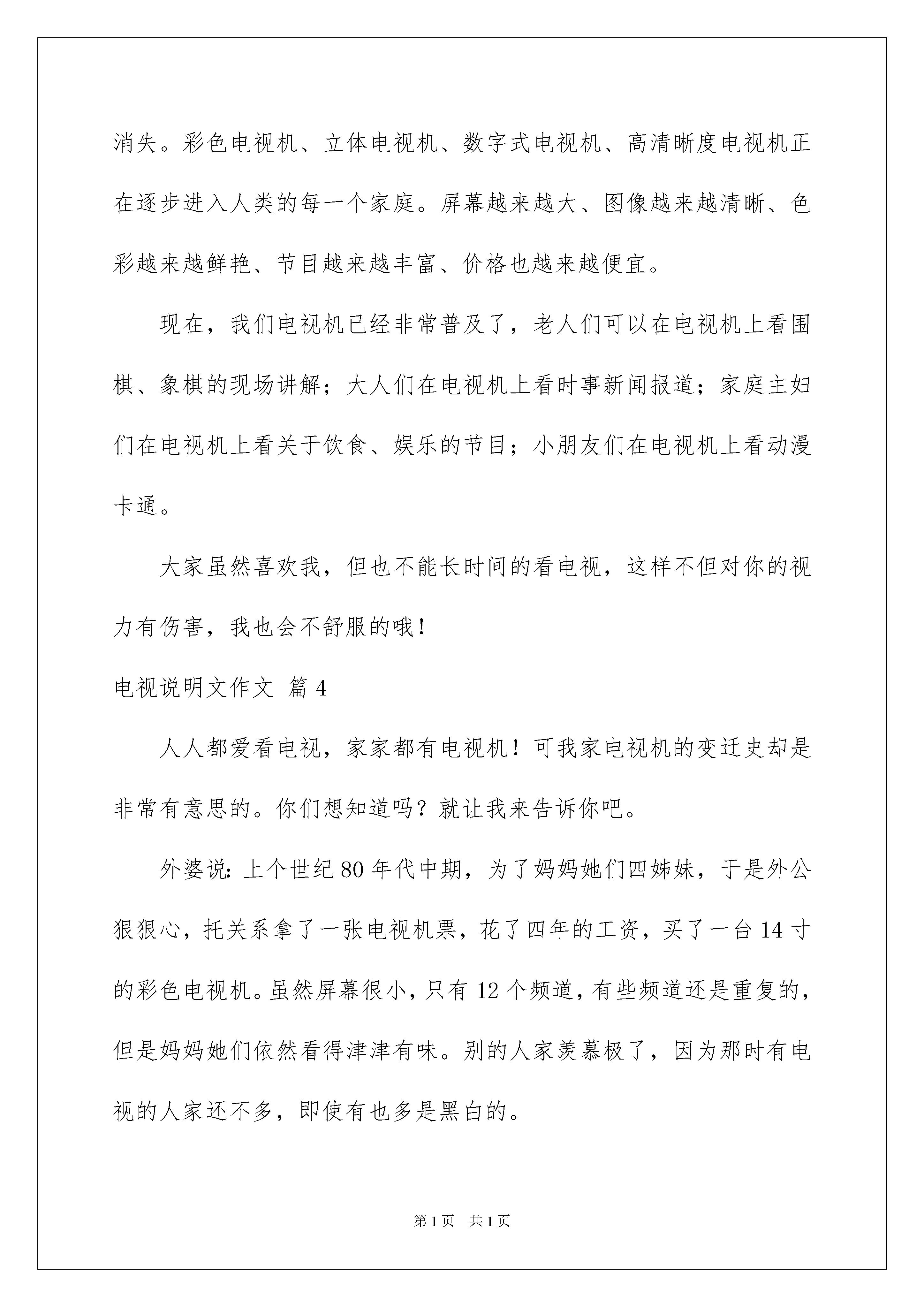 消失。彩色电视机、立体电视机、数字式电视机、高清晰度电视机正在逐步进入人类的每一个家庭。屏幕越来越大、图像越来越清晰、色彩越来越鲜艳、节目越来越丰富、价格也越来越便宜。

现在，我们电视机已经非常普及了，老人们可以在电视机上看围棋、象棋的现场讲解；大人们在电视机上看时事新闻报道；家庭主妇们在电视机上看关于饮食、娱乐的节目；小朋友们在电视机上看动漫卡通。

大家虽然喜欢我，但也不能长时间的看电视，这样不但对你的视力有伤害，我也会不舒服的哦！

电视说明文作文 篇4

人人都爱看电视，家家都有电视机！可我家电视机的变迁史却是非常有意思的。你们想知道吗？就让我来告诉你吧。

外婆说：上个世纪80年代中期，为了妈妈她们四姊妹，于是外公狠狠心，托关系拿了一张电视机票，花了四年的工资，买了一台14寸的彩色电视机。虽然屏幕很小，只有12个频道，有些频道还是重复的，但是妈妈她们依然看得津津有味。别的人家羡慕极了，因为那时有电视的人家还不多，即使有也多是黑白的。

第1页 共1页